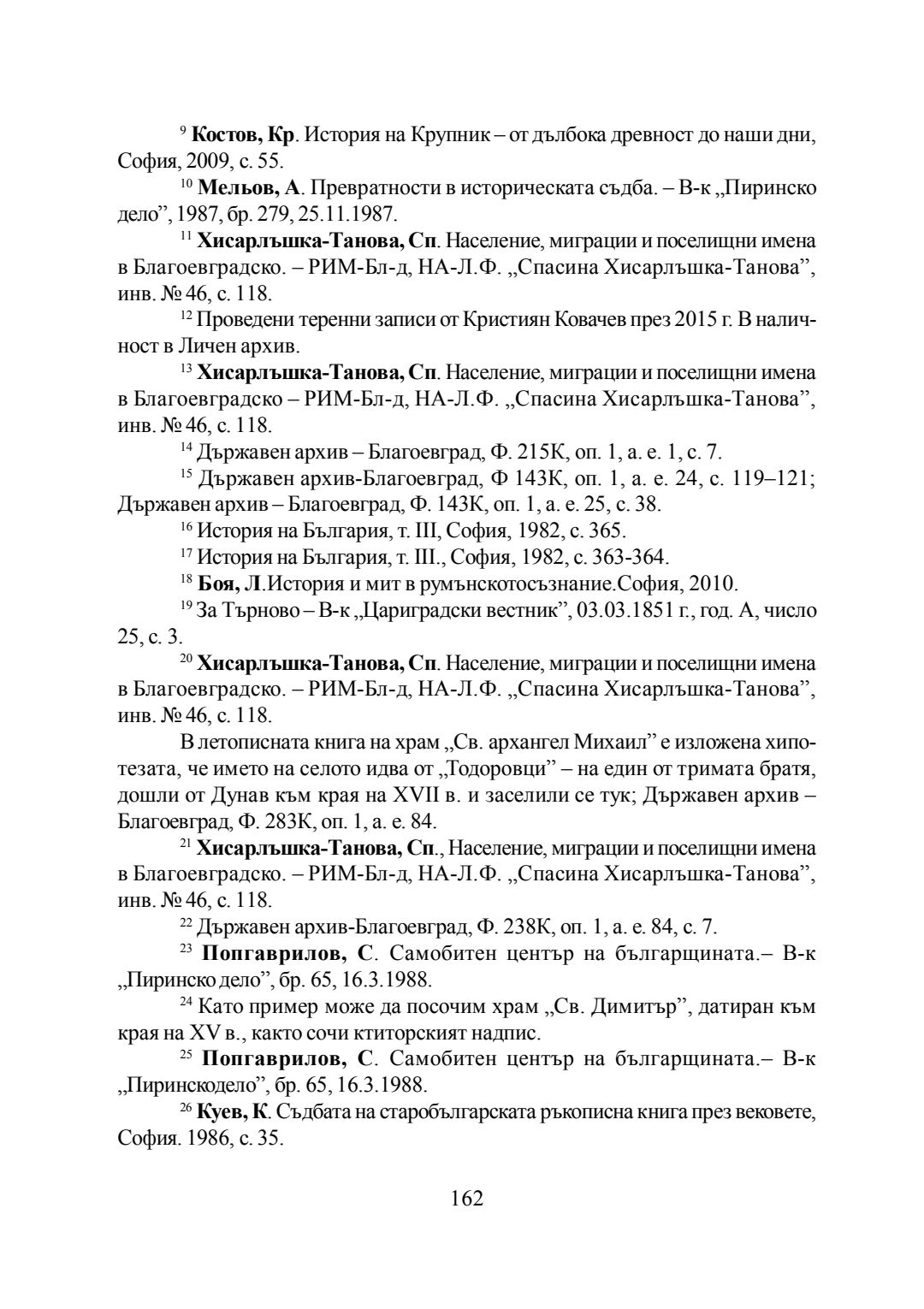 $^{9}$ Костов, Кр. История на Крупник – от дълбока древност до наши дни, София, 2009, с. 55.

$^{10}$ Мельов, А. Превратности в историческата съдба. – В-к „Пиринско дело”, 1987, бр. 279, 25.11.1987.

$^{11}$ Хисарлъшка-Танова, Сп. Население, миграции и поселищни имена в Благоевградско. – РИМ-Бл-д, НА-Л.Ф. „Спасина Хисарлъшка-Танова”, инв. № 46, с. 118.

$^{12}$ Проведени теренни записи от Кристиян Ковачев през 2015 г. В наличност в Личен архив.

$^{13}$ Хисарлъшка-Танова, Сп. Население, миграции и поселищни имена в Благоевградско – РИМ-Бл-д, НА-Л.Ф. „Спасина Хисарлъшка-Танова”, инв. № 46, с. 118.

$^{14}$ Държавен архив – Благоевград, Ф. 215К, оп. 1, а. е. 1, с. 7.

$^{15}$ Държавен архив-Благоевград, Ф 143К, оп. 1, а. е. 24, с. 119–121; Държавен архив – Благоевград, Ф. 143К, оп. 1, а. е. 25, с. 38.

$^{16}$ История на България, т. III, София, 1982, с. 365.

$^{17}$ История на България, т. III., София, 1982, с. 363-364.

$^{18}$ Боя, Л.История и мит в румънскотосъзнание.София, 2010.

$^{19}$ За Търново – В-к „Цариградски вестник”, 03.03.1851 г., год. А, число 25, с. 3.

$^{20}$ Хисарлъшка-Танова, Сп. Население, миграции и поселищни имена в Благоевградско. – РИМ-Бл-д, НА-Л.Ф. „Спасина Хисарлъшка-Танова”, инв. № 46, с. 118.

В летописната книга на храм „Св. архангел Михаил” е изложена хипотезата, че името на селото идва от „Тодоровци” – на един от тримата братя, дошли от Дунав към края на XVII в. и заселили се тук; Държавен архив – Благоевград, Ф. 283К, оп. 1, а. е. 84.

$^{21}$ Хисарлъшка-Танова, Сп., Население, миграции и поселищни имена в Благоевградско. – РИМ-Бл-д, НА-Л.Ф. „Спасина Хисарлъшка-Танова”, инв. № 46, с. 118.

$^{22}$ Държавен архив-Благоевград, Ф. 238К, оп. 1, а. е. 84, с. 7.

$^{23}$ Попгаврилов, С. Самобитен център на българщината.– В-к „Пиринско дело”, бр. 65, 16.3.1988.

$^{24}$ Като пример може да посочим храм „Св. Димитър”, датиран към края на XV в., както сочи ктиторският надпис.

$^{25}$ Попгаврилов, С. Самобитен център на българщината.– В-к „Пиринскодело”, бр. 65, 16.3.1988.

$^{26}$ Куев, К. Съдбата на старобългарската ръкописна книга през вековете, София. 1986, с. 35.

162